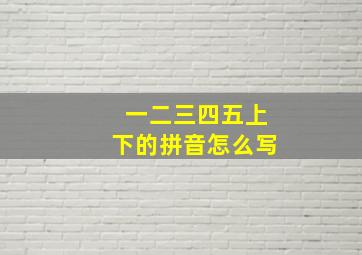 一二三四五上下的拼音怎么写